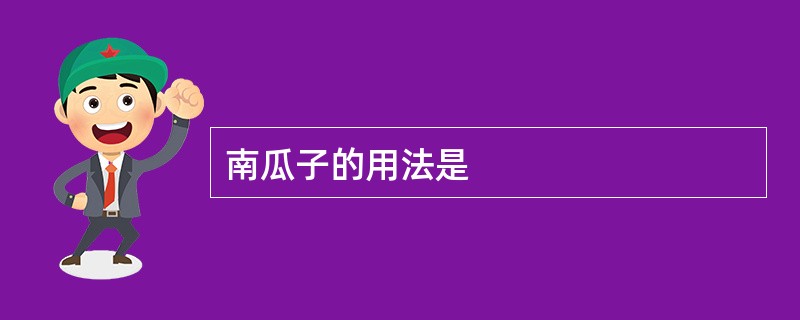 南瓜子的用法是